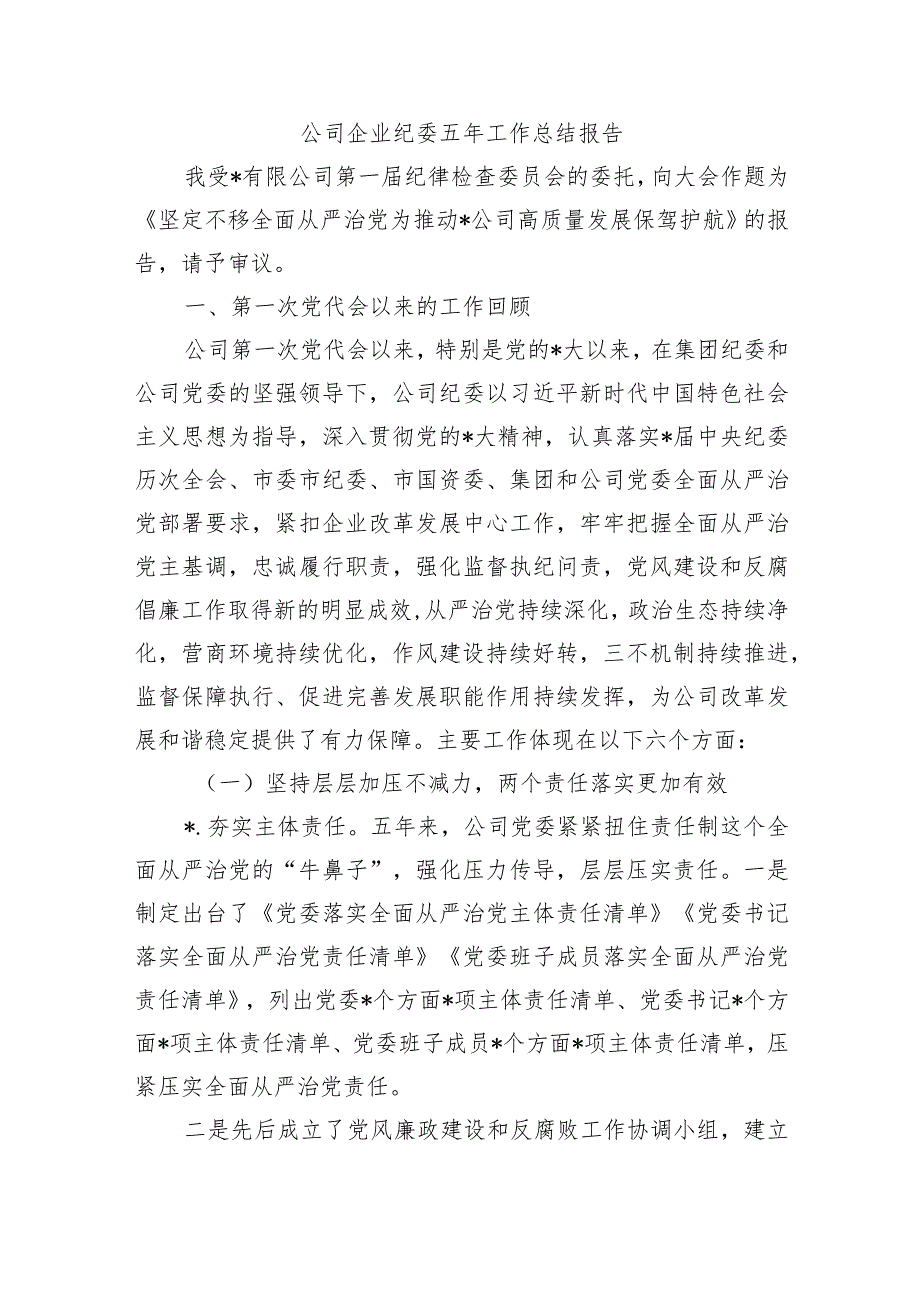 公司企业纪委五年工作总结报告

我受*有限公司第一届纪律检查委员会的委托，向大会作题为《坚定不移全面从严治党为推动*公司高质量发展保驾护航》的报告，请予审议。

一、第一次党代会以来的工作回顾

公司第一次党代会以来，特别是党的*大以来，在集团纪委和公司党委的坚强领导下，公司纪委以习近平新时代中国特色社会主义思想为指导，深入贯彻党的*大精神，认真落实*届中央纪委历次全会、市委市纪委、市国资委、集团和公司党委全面从严治党部署要求，紧扣企业改革发展中心工作，牢牢把握全面从严治党主基调，忠诚履行职责，强化监督执纪问责，党风建设和反腐倡廉工作取得新的明显成效，从严治党持续深化，政治生态持续净化，营商环境持续优化，作风建设持续好转，三不机制持续推进，监督保障执行、促进完善发展职能作用持续发挥，为公司改革发展和谐稳定提供了有力保障。主要工作体现在以下六个方面：

（一）坚持层层加压不减力，两个责任落实更加有效

*.夯实主体责任。五年来，公司党委紧紧扭住责任制这个全面从严治党的“牛鼻子”，强化压力传导，层层压实责任。一是制定出台了《党委落实全面从严治党主体责任清单》《党委书记落实全面从严治党责任清单》《党委班子成员落实全面从严治党责任清单》，列出党委*个方面*项主体责任清单、党委书记*个方面*项主体责任清单、党委班子成员*个方面*项主体责任清单，压紧压实全面从严治党责任。

二是先后成立了党风廉政建设和反腐败工作协调小组，建立